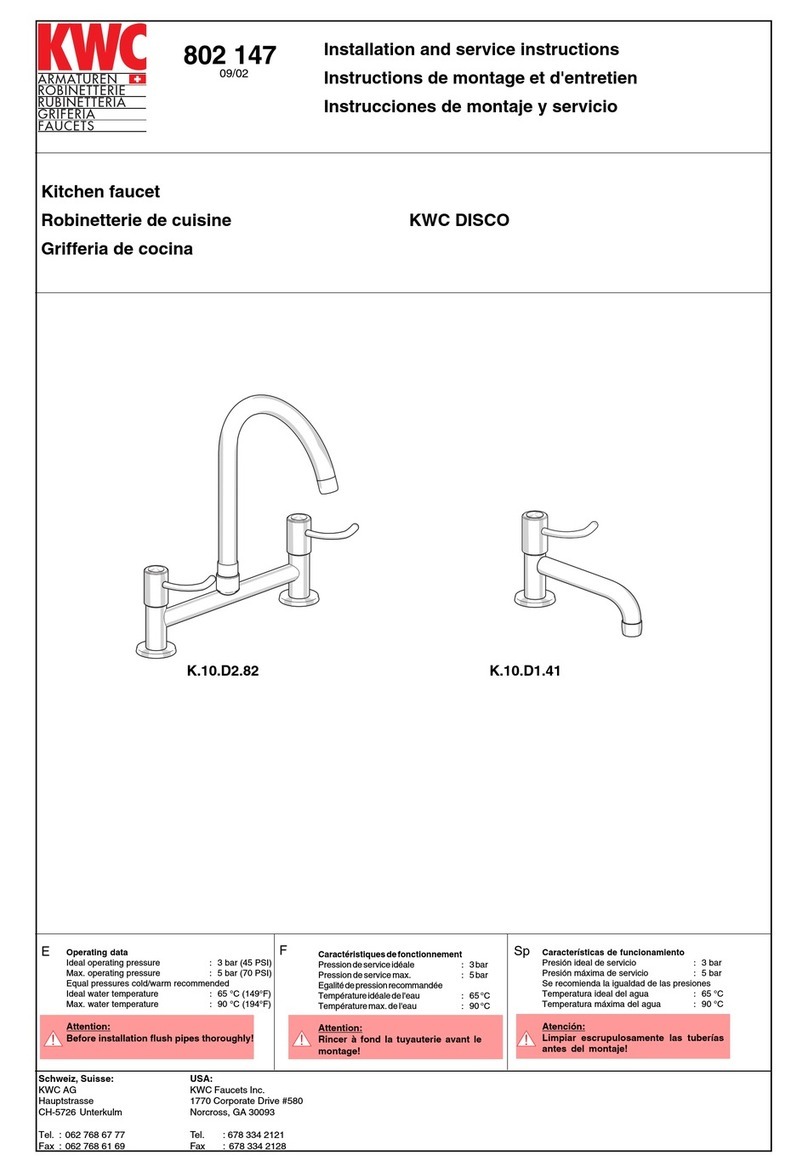 KWC
ARMATUREN
ROBINETTERIE
RUBINETTERIA
GRIFERIA
FAUCETS

802 147
09/02

Installation and service instructions
Instructions de montage et d'entretien
Instrucciones de montaje y servicio

Kitchen faucet
Robinetterie de cuisine
Grifferia de cocina

KWC DISCO

K.10.D2.82

K.10.D1.41

E
Operating data
Ideal operating pressure : 3 bar (45 PSI)
Max. operating pressure : 5 bar (70 PSI)
Equal pressures cold/warm recommended
Ideal water temperature : 65 °C (149°F)
Max. water temperature : 90 °C (194°F)

Attention:
Before installation flush pipes thoroughly!

F
Caractéristiques de fonctionnement
Pression de service idéale : 3 bar
Pression de service max. : 5 bar
Egalité de pression recommandée
Température idéale de l'eau : 65 °C
Température max. de l'eau : 90 °C

Attention:
Rincer à fond la tuyauterie avant le montage!

Sp
Características de funcionamiento
Presión ideal de servicio : 3 bar
Presión máxima de servicio : 5 bar
Se recomienda la igualdad de las presiones
Temperatura ideal del agua : 65 °C
Temperatura máxima del agua : 90 °C

Atención:
Limpiar escrupulosamente las tuberías antes del montaje!

Schweiz, Suisse:
KWC AG
Hauptstrasse
CH-5726 Unterkulm

Tel. : 062 768 67 77
Fax : 062 768 61 69

USA:
KWC Faucets Inc.
1770 Corporate Drive #580
Norcross, GA 30093

Tel. : 678 334 2121
Fax : 678 334 2128